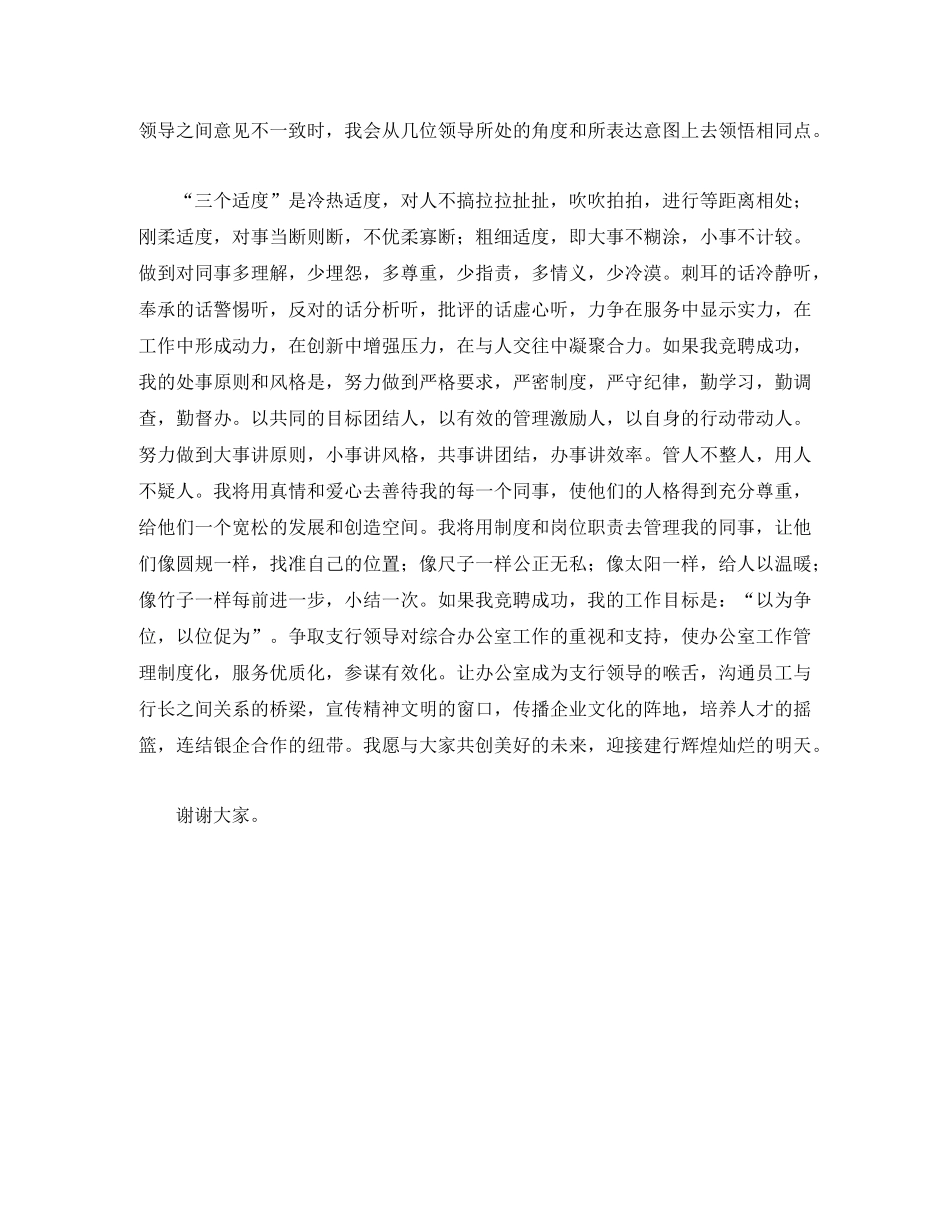 领导之间意见不一致时，我会从几位领导所处的角度和所表达意图上去领悟相同点。

“三个适度”是冷热适度，对人不搞拉拉扯扯，吹吹拍拍，进行等距离相处；刚柔适度，对事当断则断，不优柔寡断；粗细适度，即大事不糊涂，小事不计较。做到对同事多理解，少埋怨，多尊重，少指责，多情义，少冷漠。刺耳的话冷静听，奉承的话警惕听，反对的话分析听，批评的话虚心听，力争在服务中显示实力，在工作中形成动力，在创新中增强压力，在与人交往中凝聚合力。如果我竞聘成功，我的处事原则和风格是，努力做到严格要求，严密制度，严守纪律，勤学习，勤调查，勤督办。以共同的目标团结人，以有效的管理激励人，以自身的行动带动人。努力做到大事讲原则，小事讲风格，共事讲团结，办事讲效率。管人不整人，用人不疑人。我将用真情和爱心去善待我的每一个同事，使他们的人格得到充分尊重，给他们一个宽松的发展和创造空间。我将用制度和岗位职责去管理我的同事，让他们像圆规一样，找准自己的位置；像尺子一样公正无私；像太阳一样，给人以温暖；像竹子一样每前进一步，小结一次。如果我竞聘成功，我的工作目标是：“以为争位，以位促为”。争取支行领导对综合办公室工作的重视和支持，使办公室工作管理制度化，服务优质化，参谋有效化。让办公室成为支行领导的喉舌，沟通员工与行长之间关系的桥梁，宣传精神文明的窗口，传播企业文化的阵地，培养人才的摇篮，连结银企合作的纽带。我愿与大家共创美好的未来，迎接建行辉煌灿烂的明天。

谢谢大家。